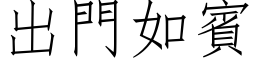 出門如賓